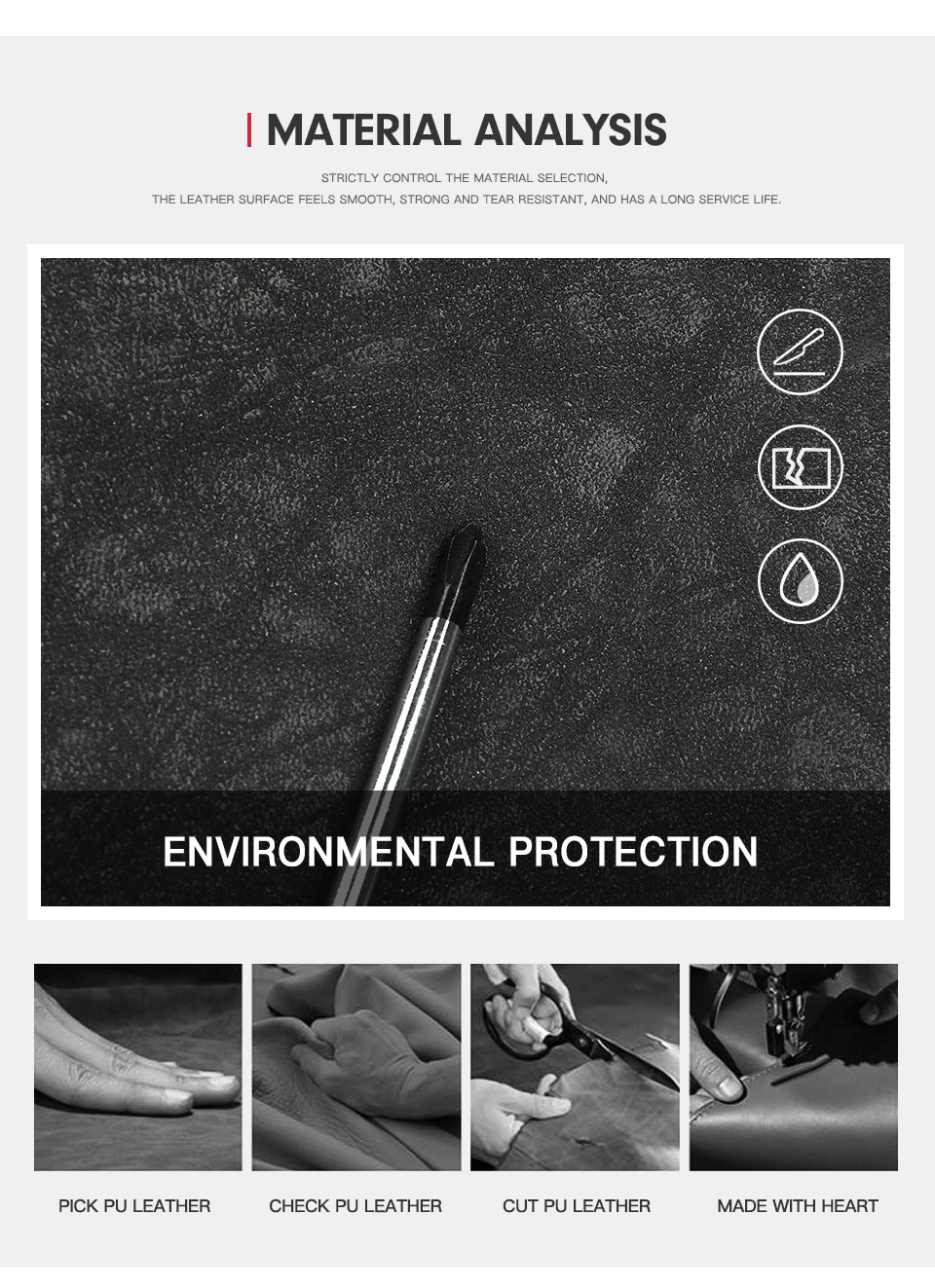 MATERIAL ANALYSIS

STRICTLY CONTROL THE MATERIAL SELECTION,
THE LEATHER SURFACE FEELS SMOOTH, STRONG AND TEAR RESISTANT, AND HAS A LONG SERVICE LIFE.

ENVIRONMENTAL PROTECTION

PICK PU LEATHER

CHECK PU LEATHER

CUT PU LEATHER

MADE WITH HEART